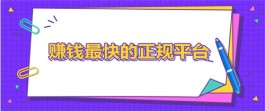 赚钱最快的正规平台